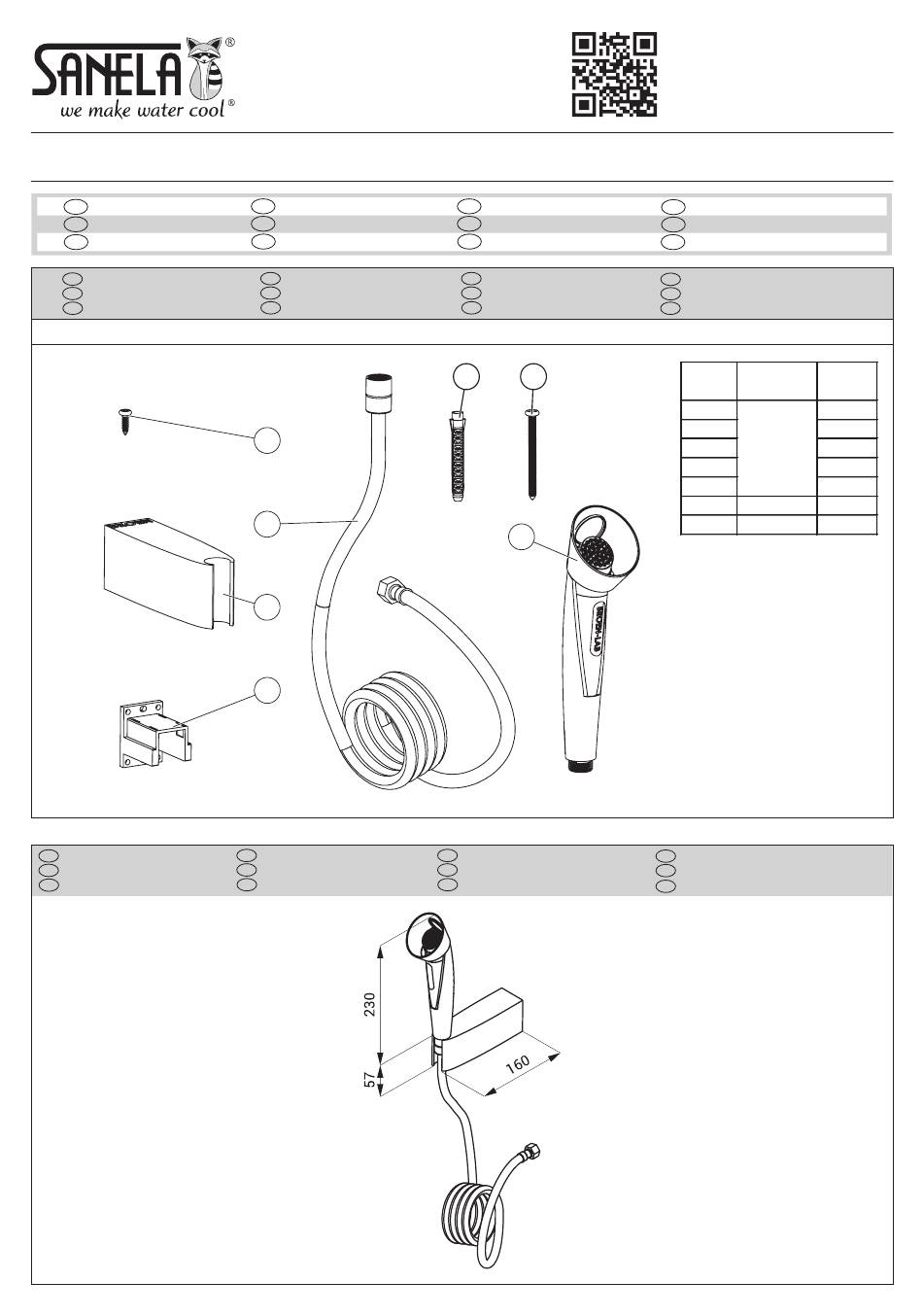 SANELA®
we make water cool®

230

57

160